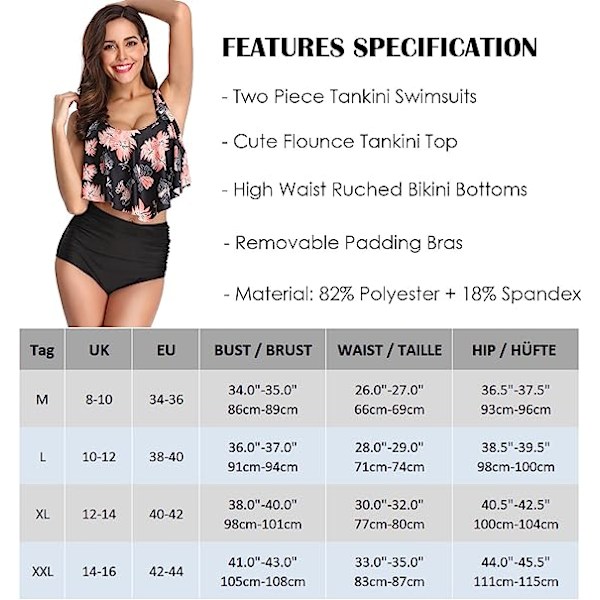 FEATURES SPECIFICATION

- Two Piece Tankini Swimsuits

- Cute Flounce Tankini Top

- High Waist Ruched Bikini Bottoms

- Removable Padding Bras

- Material: 82% Polyester + 18% Spandex

| Tag | UK | EU | BUST / BRUST | WAIST / TAILLE | HIP / HÜFTE |
|---|---|---|---|---|---|
| M | 8-10 | 34-36 | 34.0"-35.0" 86cm-89cm | 26.0"-27.0" 66cm-69cm | 36.5"-37.5" 93cm-96cm |
| L | 10-12 | 38-40 | 36.0"-37.0" 91cm-94cm | 28.0"-29.0" 71cm-74cm | 38.5"-39.5" 98cm-100cm |
| XL | 12-14 | 40-42 | 38.0"-40.0" 98cm-101cm | 30.0"-32.0" 77cm-80cm | 40.5"-42.5" 100cm-104cm |
| XXL | 14-16 | 42-44 | 41.0"-43.0" 105cm-108cm | 33.0"-35.0" 83cm-87cm | 44.0"-45.5" 111cm-115cm |